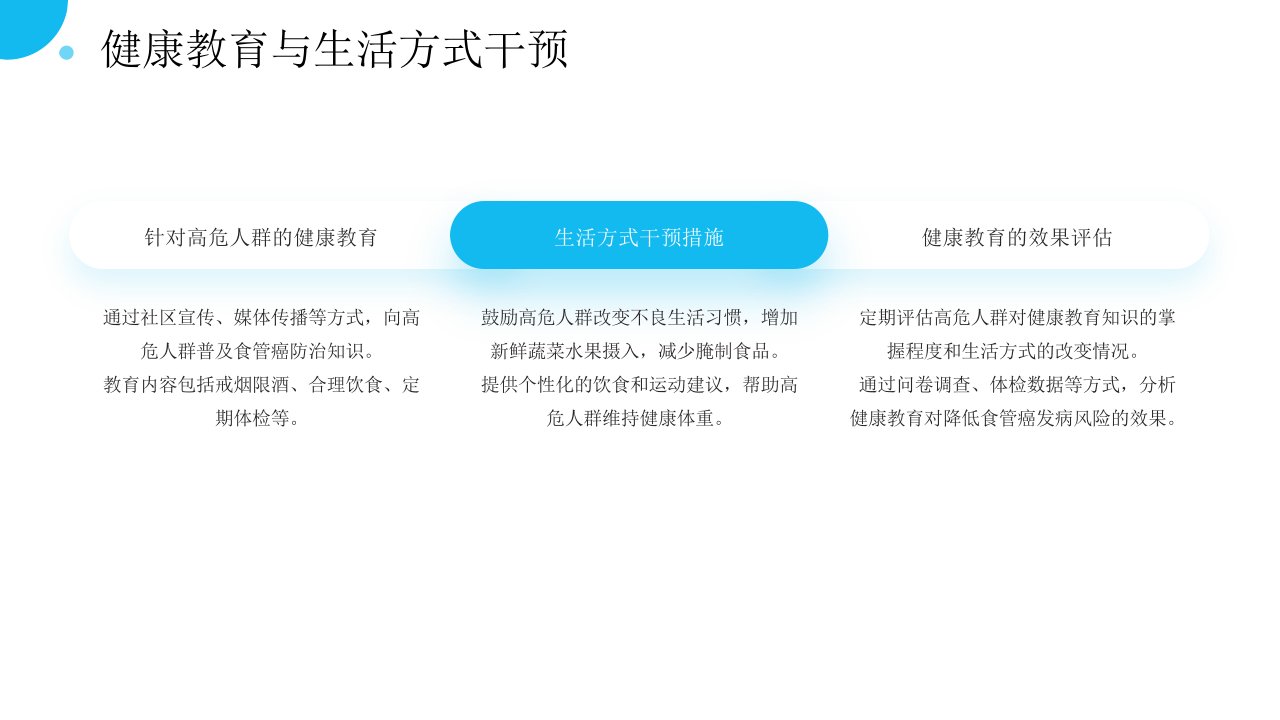 健康教育与生活方式干预

针对高危人群的健康教育

通过社区宣传、媒体传播等方式，向高危人群普及食管癌防治知识。

教育内容包括戒烟限酒、合理饮食、定期体检等。

生活方式干预措施

鼓励高危人群改变不良生活习惯，增加新鲜蔬菜水果摄入，减少腌制食品。

提供个性化的饮食和运动建议，帮助高危人群维持健康体重。

健康教育的效果评估

定期评估高危人群对健康教育知识的掌握程度和生活方式的改变情况。

通过问卷调查、体检数据等方式，分析健康教育对降低食管癌发病风险的效果。